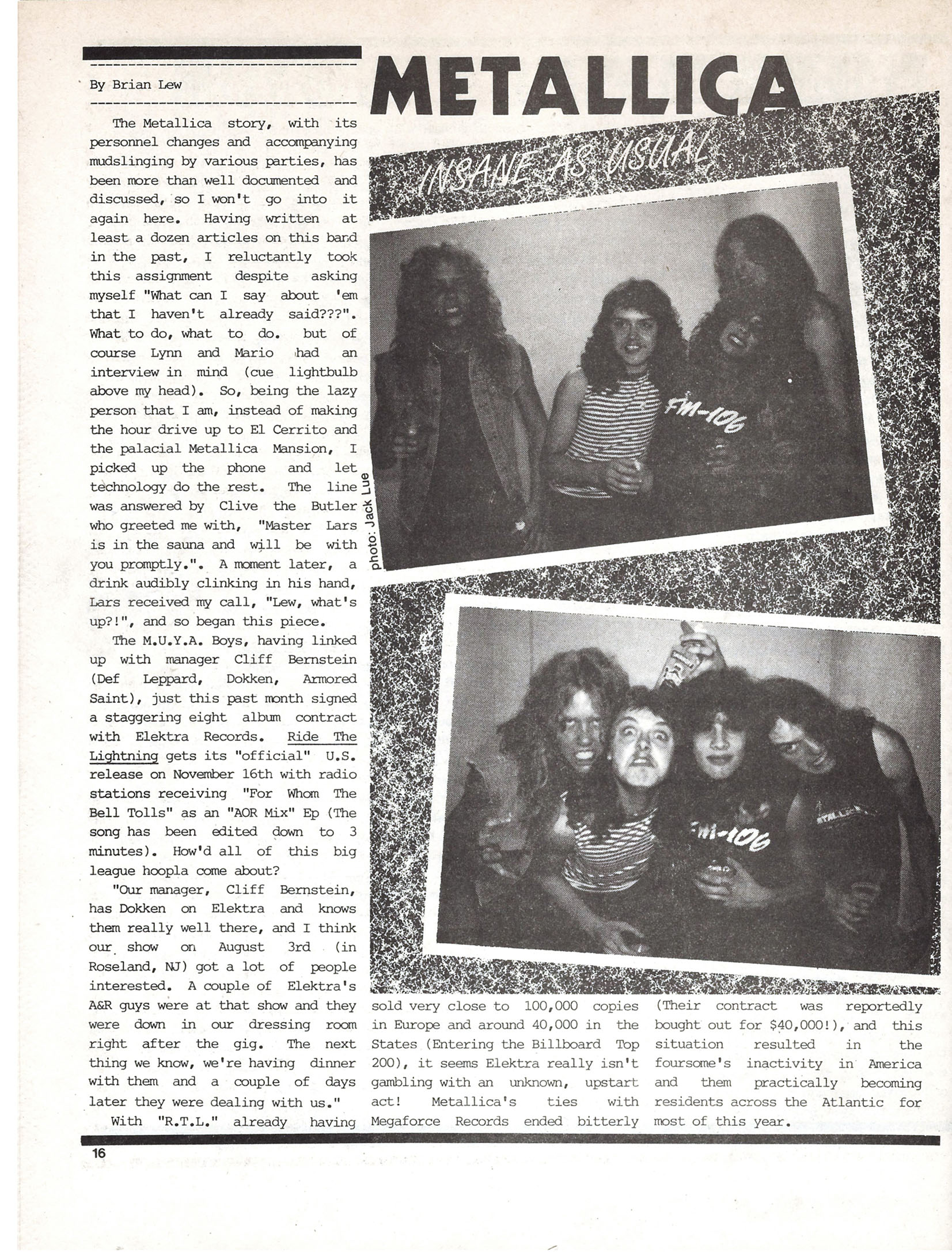 By Brian Lew

METALLICA

INSANE AS USUAL

The Metallica story, with its personnel changes and accompanying mudslinging by various parties, has been more than well documented and discussed, so I won't go into it again here. Having written at least a dozen articles on this band in the past, I reluctantly took this assignment despite asking myself "What can I say about 'em that I haven't already said???". What to do, what to do. but of course Lynn and Mario had an interview in mind (cue lightbulb above my head). So, being the lazy person that I am, instead of making the hour drive up to El Cerrito and the palacial Metallica Mansion, I picked up the phone and let technology do the rest. The line was answered by Clive the Butler who greeted me with, "Master Lars is in the sauna and will be with you promptly.". A moment later, a drink audibly clinking in his hand, Lars received my call, "Lew, what's up?!", and so began this piece.

The M.U.Y.A. Boys, having linked up with manager Cliff Bernstein (Def Leppard, Dokken, Armored Saint), just this past month signed a staggering eight album contract with Elektra Records. Ride The Lightning gets its "official" U.S. release on November 16th with radio stations receiving "For Whom The Bell Tolls" as an "AOR Mix" Ep (The song has been edited down to 3 minutes). How'd all of this big league hoopla come about?

"Our manager, Cliff Bernstein, has Dokken on Elektra and knows them really well there, and I think our show on August 3rd (in Roseland, NJ) got a lot of people interested. A couple of Elektra's A&R guys were at that show and they were down in our dressing room right after the gig. The next thing we know, we're having dinner with them and a couple of days later they were dealing with us."

With "R.T.L." already having sold very close to 100,000 copies in Europe and around 40,000 in the States (Entering the Billboard Top 200), it seems Elektra really isn't gambling with an unknown, upstart act! Metallica's ties with Megaforce Records ended bitterly (Their contract was reportedly bought out for $40,000!), and this situation resulted in the foursome's inactivity in America and them practically becoming residents across the Atlantic for most of this year.

photo: Jack Lue

FM-106

FM-106

METALLICA

16